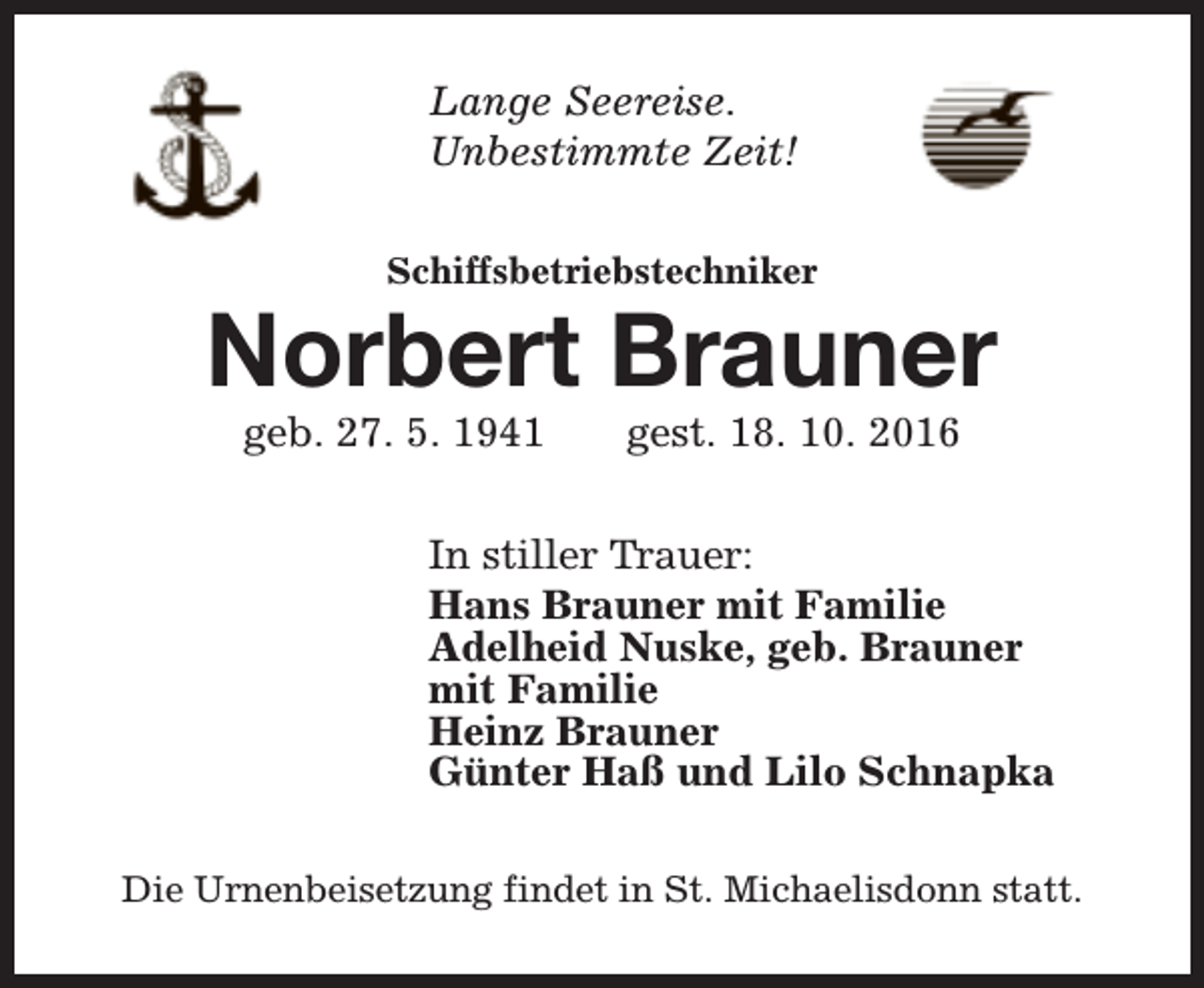 Lange Seereise.
Unbestimmte Zeit!

Schiffsbetriebstechniker

Norbert Brauner

geb. 27. 5. 1941 gest. 18. 10. 2016

In stiller Trauer:
Hans Brauner mit Familie
Adelheid Nuske, geb. Brauner mit Familie
Heinz Brauner
Günter Haß und Lilo Schnapka

Die Urnenbeisetzung findet in St. Michaelisdonn statt.